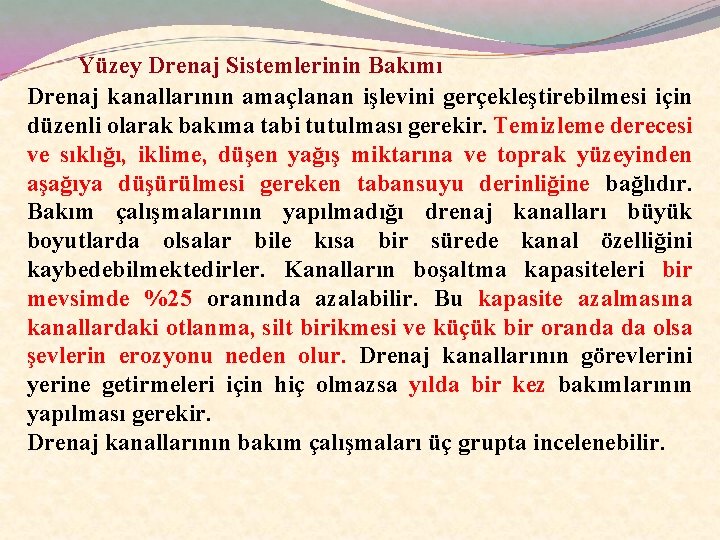 Yüzey Drenaj Sistemlerinin Bakımı

Drenaj kanallarının amaçlanan işlevini gerçekleştirebilmesi için düzenli olarak bakıma tabi tutulması gerekir. Temizleme derecesi ve sıklığı, iklime, düşen yağış miktarına ve toprak yüzeyinden aşağıya düşürülmesi gereken tabansuyu derinliğine bağlıdır. Bakım çalışmalarının yapılmadığı drenaj kanalları büyük boyutlarda olsalar bile kısa bir sürede kanal özelliğini kaybedebilmektedirler. Kanalların boşaltma kapasiteleri bir mevsimde %25 oranında azalabilir. Bu kapasite azalmasına kanallardaki otlanma, silt birikmesi ve küçük bir oranda da olsa şevlerin erozyonu neden olur. Drenaj kanallarının görevlerini yerine getirmeleri için hiç olmazsa yılda bir kez bakımlarının yapılması gerekir.

Drenaj kanallarının bakım çalışmaları üç grupta incelenebilir.